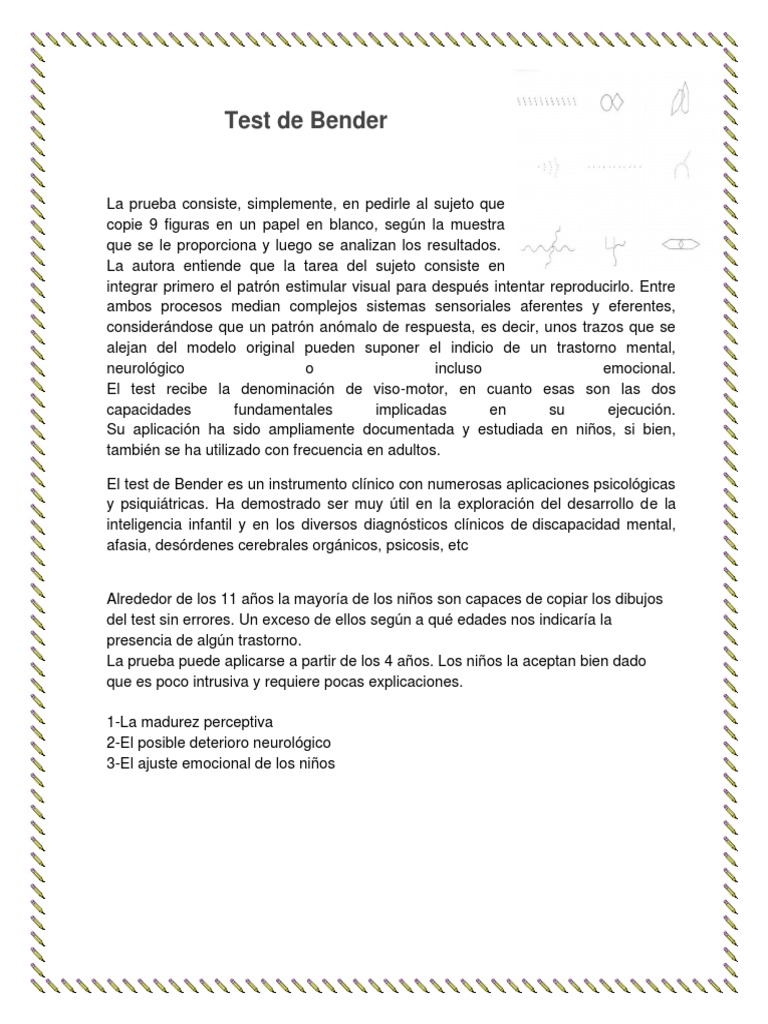 Test de Bender

La prueba consiste, simplemente, en pedirle al sujeto que copie 9 figuras en un papel en blanco, según la muestra que se le proporciona y luego se analizan los resultados.
La autora entiende que la tarea del sujeto consiste en integrar primero el patrón estimular visual para después intentar reproducirlo. Entre ambos procesos median complejos sistemas sensoriales aferentes y eferentes, considerándose que un patrón anómalo de respuesta, es decir, unos trazos que se alejan del modelo original pueden suponer el indicio de un trastorno mental, neurológico o incluso emocional.
El test recibe la denominación de viso-motor, en cuanto esas son las dos capacidades fundamentales implicadas en su ejecución.
Su aplicación ha sido ampliamente documentada y estudiada en niños, si bien, también se ha utilizado con frecuencia en adultos.

El test de Bender es un instrumento clínico con numerosas aplicaciones psicológicas y psiquiátricas. Ha demostrado ser muy útil en la exploración del desarrollo de la inteligencia infantil y en los diversos diagnósticos clínicos de discapacidad mental, afasia, desórdenes cerebrales orgánicos, psicosis, etc

Alrededor de los 11 años la mayoría de los niños son capaces de copiar los dibujos del test sin errores. Un exceso de ellos según a qué edades nos indicaría la presencia de algún trastorno.
La prueba puede aplicarse a partir de los 4 años. Los niños la aceptan bien dado que es poco intrusiva y requiere pocas explicaciones.

1-La madurez perceptiva
2-El posible deterioro neurológico
3-El ajuste emocional de los niños